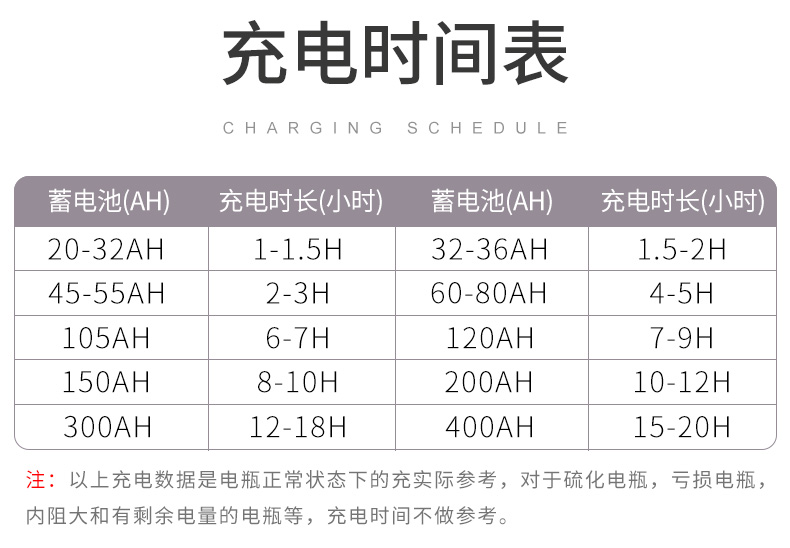 充电时间表

CHARGING SCHEDULE

| 蓄电池(AH) | 充电时长(小时) | 蓄电池(AH) | 充电时长(小时) |
|---|---|---|---|
| 20-32AH | 1-1.5H | 32-36AH | 1.5-2H |
| 45-55AH | 2-3H | 60-80AH | 4-5H |
| 105AH | 6-7H | 120AH | 7-9H |
| 150AH | 8-10H | 200AH | 10-12H |
| 300AH | 12-18H | 400AH | 15-20H |

注：以上充电数据是电瓶正常状态下的充实际参考，对于硫化电瓶，亏损电瓶，内阻大和有剩余电量的电瓶等，充电时间不做参考。